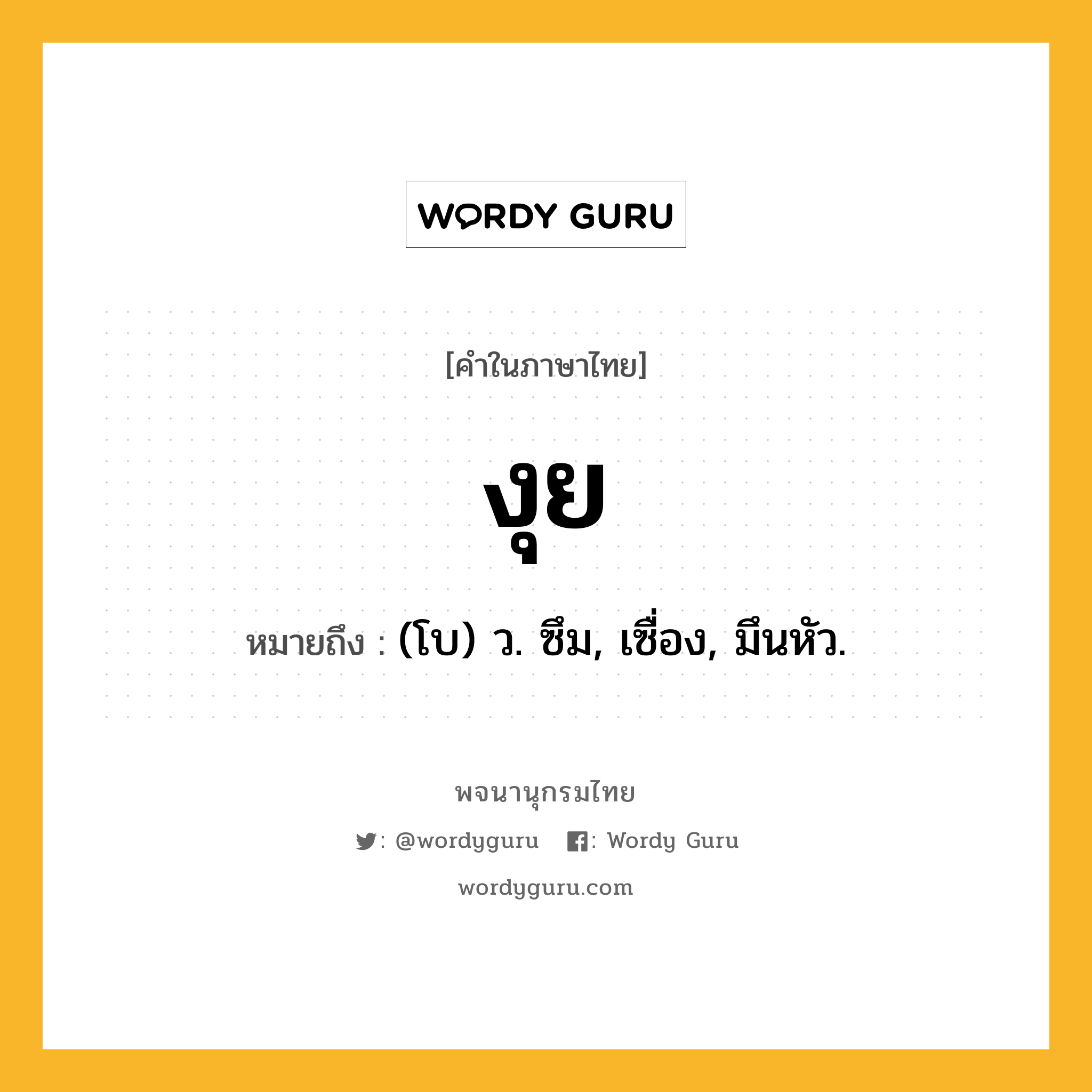 WORDY GURU

[คำในภาษาไทย]

งุย

หมายถึง : (โบ) ว. ซึม, เซื่อง, มึนหัว.

พจนานุกรมไทย

: @wordyguru : Wordy Guru

wordyguru.com